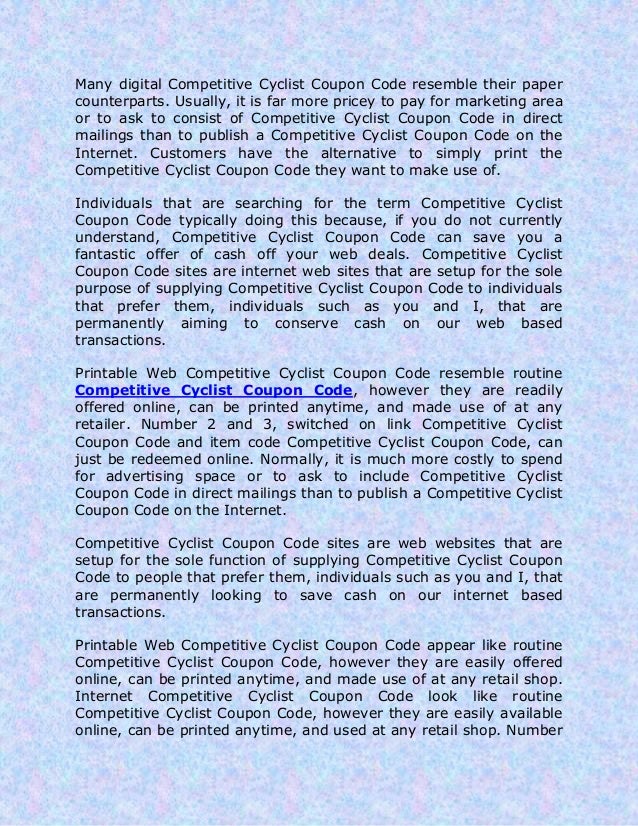 Many digital Competitive Cyclist Coupon Code resemble their paper counterparts. Usually, it is far more pricey to pay for marketing area or to ask to consist of Competitive Cyclist Coupon Code in direct mailings than to publish a Competitive Cyclist Coupon Code on the Internet. Customers have the alternative to simply print the Competitive Cyclist Coupon Code they want to make use of.

Individuals that are searching for the term Competitive Cyclist Coupon Code typically doing this because, if you do not currently understand, Competitive Cyclist Coupon Code can save you a fantastic offer of cash off your web deals. Competitive Cyclist Coupon Code sites are internet web sites that are setup for the sole purpose of supplying Competitive Cyclist Coupon Code to individuals that prefer them, individuals such as you and I, that are permanently aiming to conserve cash on our web based transactions.

Printable Web Competitive Cyclist Coupon Code resemble routine Competitive Cyclist Coupon Code, however they are readily offered online, can be printed anytime, and made use of at any retailer. Number 2 and 3, switched on link Competitive Cyclist Coupon Code and item code Competitive Cyclist Coupon Code, can just be redeemed online. Normally, it is much more costly to spend for advertising space or to ask to include Competitive Cyclist Coupon Code in direct mailings than to publish a Competitive Cyclist Coupon Code on the Internet.

Competitive Cyclist Coupon Code sites are web websites that are setup for the sole function of supplying Competitive Cyclist Coupon Code to people that prefer them, individuals such as you and I, that are permanently looking to save cash on our internet based transactions.

Printable Web Competitive Cyclist Coupon Code appear like routine Competitive Cyclist Coupon Code, however they are easily offered online, can be printed anytime, and made use of at any retail shop. Internet Competitive Cyclist Coupon Code look like routine Competitive Cyclist Coupon Code, however they are easily available online, can be printed anytime, and used at any retail shop. Number